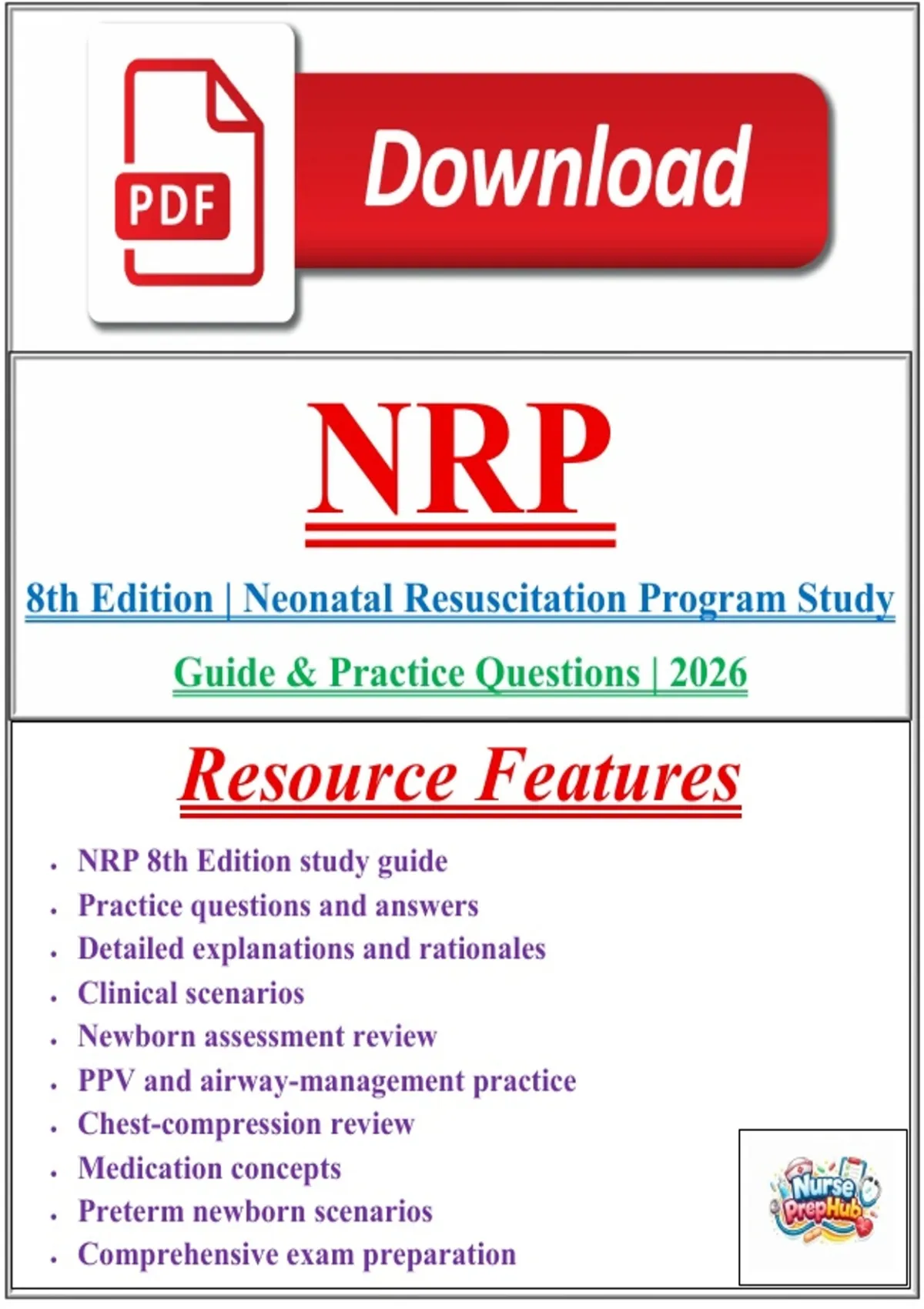 PDF

Download

NRP

8th Edition | Neonatal Resuscitation Program Study

Guide & Practice Questions | 2026

Resource Features

• NRP 8th Edition study guide
• Practice questions and answers
• Detailed explanations and rationales
• Clinical scenarios
• Newborn assessment review
• PPV and airway-management practice
• Chest-compression review
• Medication concepts
• Preterm newborn scenarios
• Comprehensive exam preparation

Nurse PrepHub